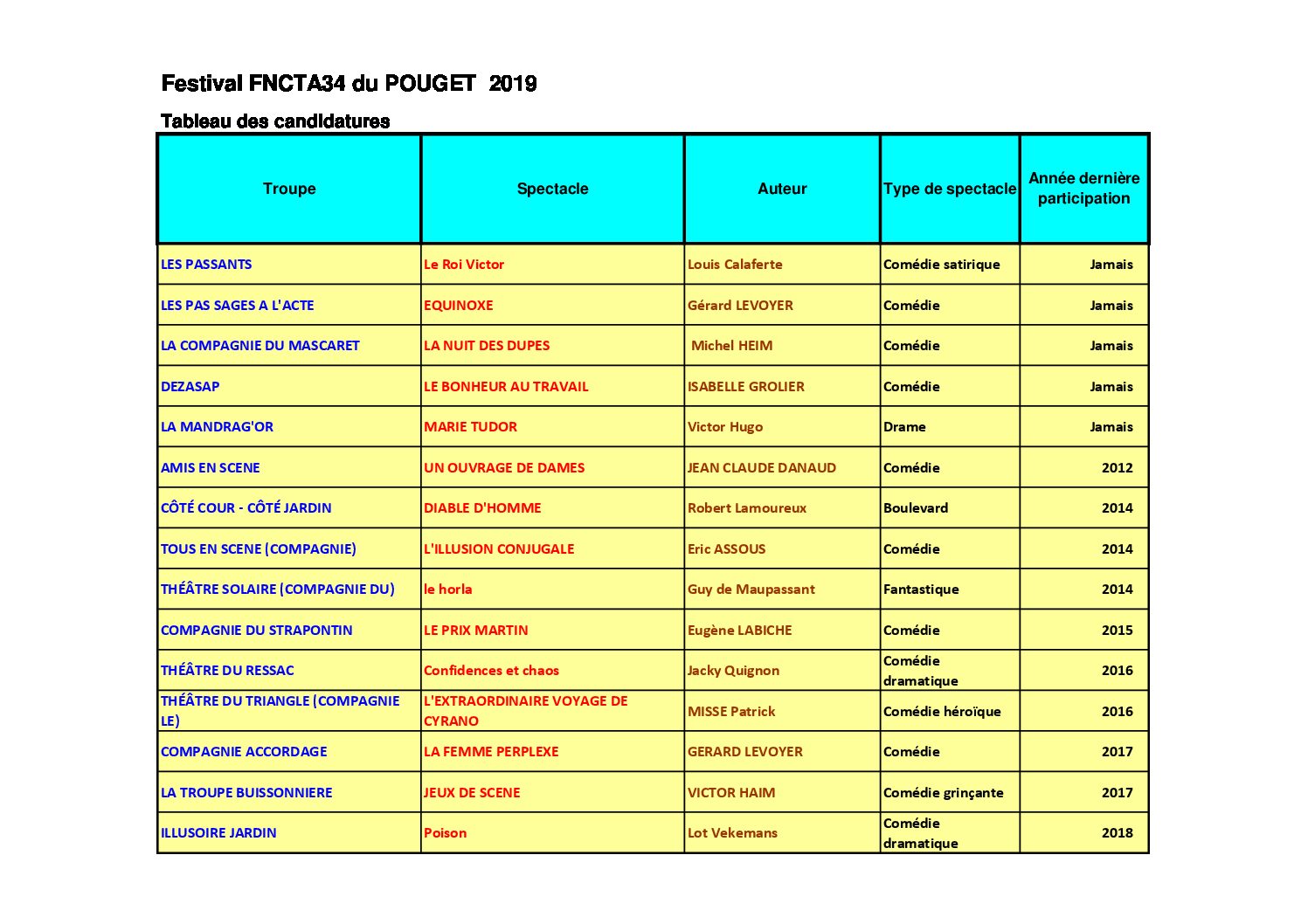 Festival FNCTA34 du POUGET 2019

Tableau des candidatures

| Troupe | Spectacle | Auteur | Type de spectacle | Année dernière participation |
|---|---|---|---|---|
| LES PASSANTS | Le Roi Victor | Louis Calaferte | Comédie satirique | Jamais |
| LES PAS SAGES A L'ACTE | EQUINOXE | Gérard LEVOYER | Comédie | Jamais |
| LA COMPAGNIE DU MASCARET | LA NUIT DES DUPES | Michel HEIM | Comédie | Jamais |
| DEZASAP | LE BONHEUR AU TRAVAIL | ISABELLE GROLIER | Comédie | Jamais |
| LA MANDRAG'OR | MARIE TUDOR | Victor Hugo | Drame | Jamais |
| AMIS EN SCENE | UN OUVRAGE DE DAMES | JEAN CLAUDE DANAUD | Comédie | 2012 |
| CÔTÉ COUR - CÔTÉ JARDIN | DIABLE D'HOMME | Robert Lamoureux | Boulevard | 2014 |
| TOUS EN SCENE (COMPAGNIE) | L'ILLUSION CONJUGALE | Eric ASSOUS | Comédie | 2014 |
| THÉÂTRE SOLAIRE (COMPAGNIE DU) | le horla | Guy de Maupassant | Fantastique | 2014 |
| COMPAGNIE DU STRAPONTIN | LE PRIX MARTIN | Eugène LABICHE | Comédie | 2015 |
| THÉÂTRE DU RESSAC | Confidences et chaos | Jacky Quignon | Comédie dramatique | 2016 |
| THÉÂTRE DU TRIANGLE (COMPAGNIE LE) | L'EXTRAORDINAIRE VOYAGE DE CYRANO | MISSE Patrick | Comédie héroïque | 2016 |
| COMPAGNIE ACCORDAGE | LA FEMME PERPLEXE | GERARD LEVOYER | Comédie | 2017 |
| LA TROUPE BUISSONNIERE | JEUX DE SCENE | VICTOR HAIM | Comédie grinçante | 2017 |
| ILLUSOIRE JARDIN | Poison | Lot Vekemans | Comédie dramatique | 2018 |